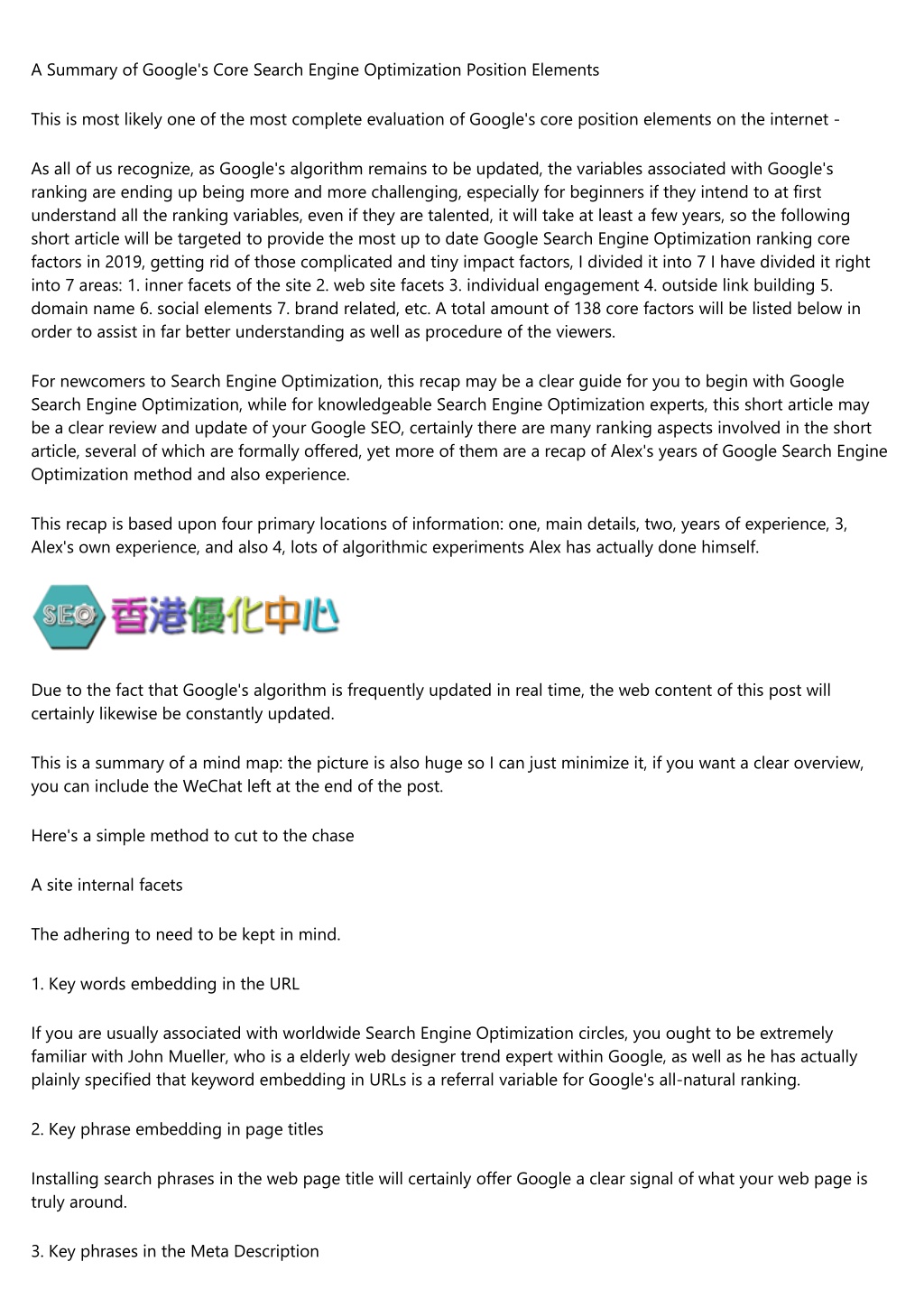 A Summary of Google's Core Search Engine Optimization Position Elements

This is most likely one of the most complete evaluation of Google's core position elements on the internet -

As all of us recognize, as Google's algorithm remains to be updated, the variables associated with Google's ranking are ending up being more and more challenging, especially for beginners if they intend to at first understand all the ranking variables, even if they are talented, it will take at least a few years, so the following short article will be targeted to provide the most up to date Google Search Engine Optimization ranking core factors in 2019, getting rid of those complicated and tiny impact factors, I divided it into 7 I have divided it right into 7 areas: 1. inner facets of the site 2. web site facets 3. individual engagement 4. outside link building 5. domain name 6. social elements 7. brand related, etc. A total amount of 138 core factors will be listed below in order to assist in far better understanding as well as procedure of the viewers.

For newcomers to Search Engine Optimization, this recap may be a clear guide for you to begin with Google Search Engine Optimization, while for knowledgeable Search Engine Optimization experts, this short article may be a clear review and update of your Google SEO, certainly there are many ranking aspects involved in the short article, several of which are formally offered, yet more of them are a recap of Alex's years of Google Search Engine Optimization method and also experience.

This recap is based upon four primary locations of information: one, main details, two, years of experience, 3, Alex's own experience, and also 4, lots of algorithmic experiments Alex has actually done himself.

SEO 香港優化中心

Due to the fact that Google's algorithm is frequently updated in real time, the web content of this post will certainly likewise be constantly updated.

This is a summary of a mind map: the picture is also huge so I can just minimize it, if you want a clear overview, you can include the WeChat left at the end of the post.

Here's a simple method to cut to the chase

A site internal facets

The adhering to need to be kept in mind.

1. Key words embedding in the URL

If you are usually associated with worldwide Search Engine Optimization circles, you ought to be extremely familiar with John Mueller, who is a elderly web designer trend expert within Google, as well as he has actually plainly specified that keyword embedding in URLs is a referral variable for Google's all-natural ranking.

2. Key phrase embedding in page titles

Installing search phrases in the web page title will certainly offer Google a clear signal of what your web page is truly around.

3. Key phrases in the Meta Description